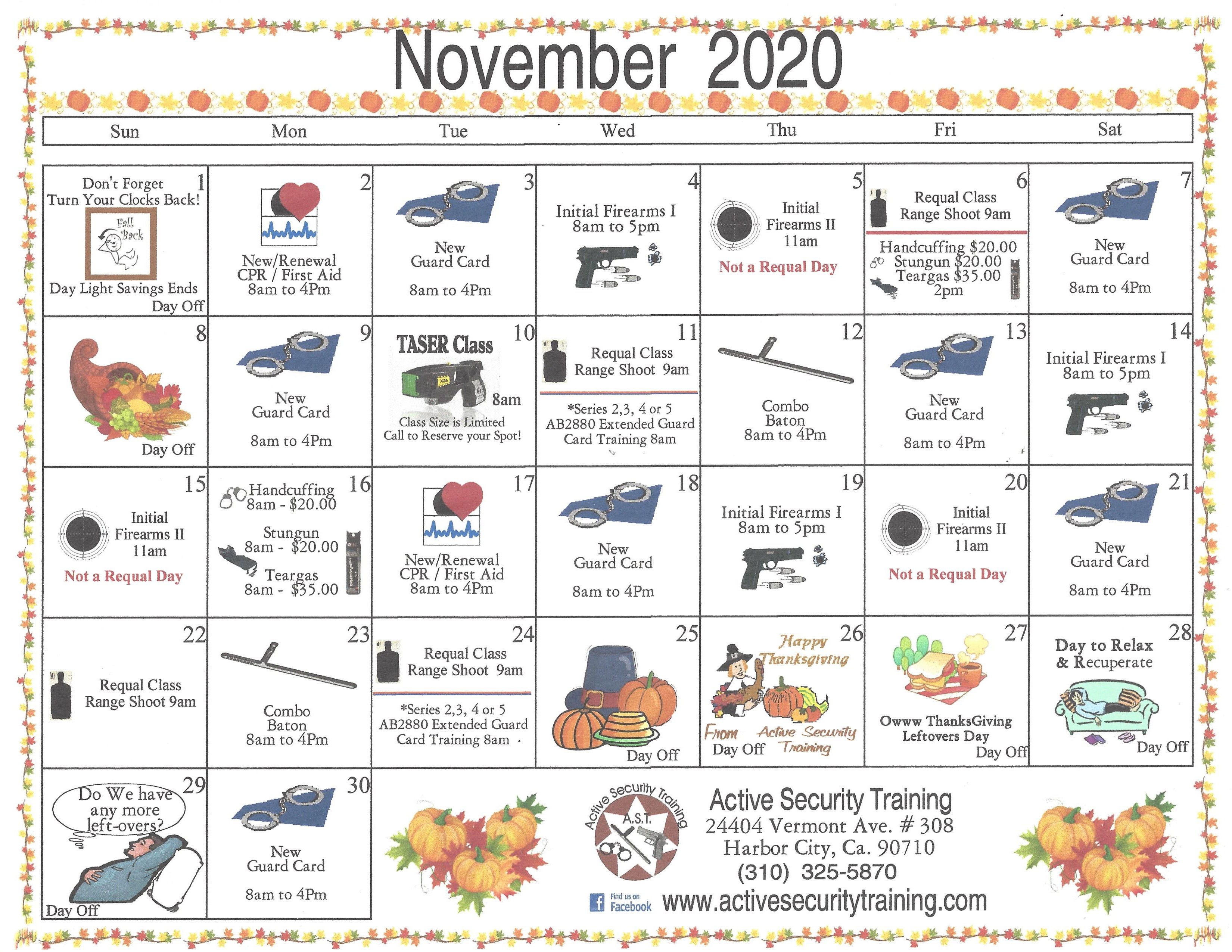 November 2020

| Sun | Mon | Tue | Wed | Thu | Fri | Sat |
|---|---|---|---|---|---|---|
| 1 Don't Forget Turn Your Clocks Back! Fall Back Day Light Savings Ends Day Off | 2 New/Renewal CPR / First Aid 8am to 4Pm | 3 New Guard Card 8am to 4Pm | 4 Initial Firearms I 8am to 5pm | 5 Initial Firearms II 11am Not a Requal Day | 6 Requal Class Range Shoot 9am Handcuffing \$20.00 Stungun \$20.00 Teargas \$35.00 2pm | 7 New Guard Card 8am to 4Pm |
| 8 Day Off | 9 New Guard Card 8am to 4Pm | 10 TASER Class 8am Class Size is Limited Call to Reserve your Spot! | 11 Requal Class Range Shoot 9am *Series 2,3, 4 or 5 AB2880 Extended Guard Card Training 8am | 12 Combo Baton 8am to 4Pm | 13 New Guard Card 8am to 4Pm | 14 Initial Firearms I 8am to 5pm |
| 15 Initial Firearms II 11am Not a Requal Day | 16 Handcuffing 8am - \$20.00 Stungun 8am - \$20.00 Teargas 8am - \$35.00 | 17 New/Renewal CPR / First Aid 8am to 4Pm | 18 New Guard Card 8am to 4Pm | 19 Initial Firearms I 8am to 5pm | 20 Initial Firearms II 11am Not a Requal Day | 21 New Guard Card 8am to 4Pm |
| 22 Requal Class Range Shoot 9am | 23 Combo Baton 8am to 4Pm | 24 Requal Class Range Shoot 9am *Series 2,3, 4 or 5 AB2880 Extended Guard Card Training 8am | 25 Day Off | 26 Happy Thanksgiving From Active Security Training Day Off | 27 Owww ThanksGiving Leftovers Day Day Off | 28 Day to Relax & Recuperate Day Off |
| 29 Do We have any more left-overs? Day Off | 30 New Guard Card 8am to 4Pm | | | | | |

Active Security Training A.S.T.
Active Security Training
24404 Vermont Ave. # 308
Harbor City, Ca. 90710
(310) 325-5870
Find us on Facebook
www.activesecuritytraining.com